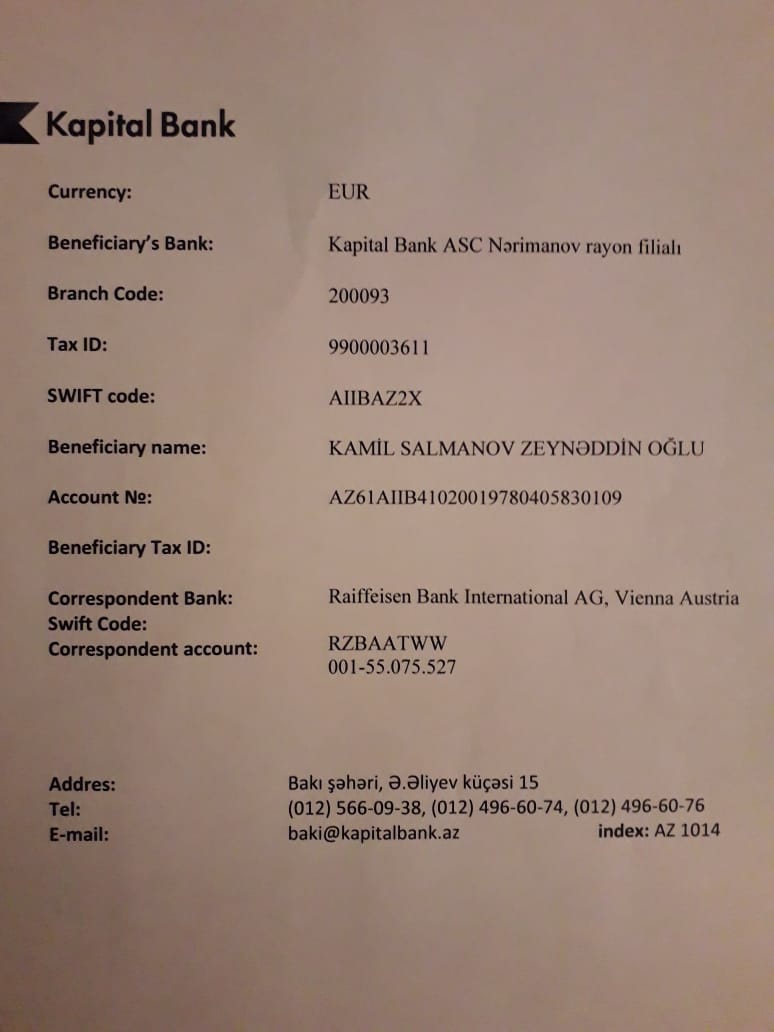 Kapital Bank

Currency: EUR

Beneficiary's Bank: Kapital Bank ASC Nərimanov rayon filialı

Branch Code: 200093

Tax ID: 9900003611

SWIFT code: AIIBAZ2X

Beneficiary name: KAMİL SALMANOV ZEYNƏDDİN OĞLU

Account №: AZ61AIIB41020019780405830109

Beneficiary Tax ID:

Correspondent Bank: Raiffeisen Bank International AG, Vienna Austria
Swift Code: RZBAATWW
Correspondent account: 001-55.075.527

Addres: Bakı şəhəri, Ə.Əliyev küçəsi 15
Tel: (012) 566-09-38, (012) 496-60-74, (012) 496-60-76
E-mail: baki@kapitalbank.az index: AZ 1014